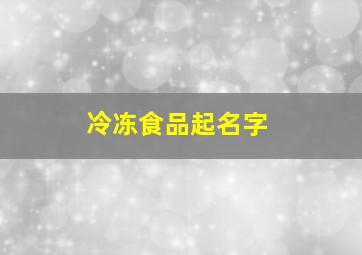 冷冻食品起名字